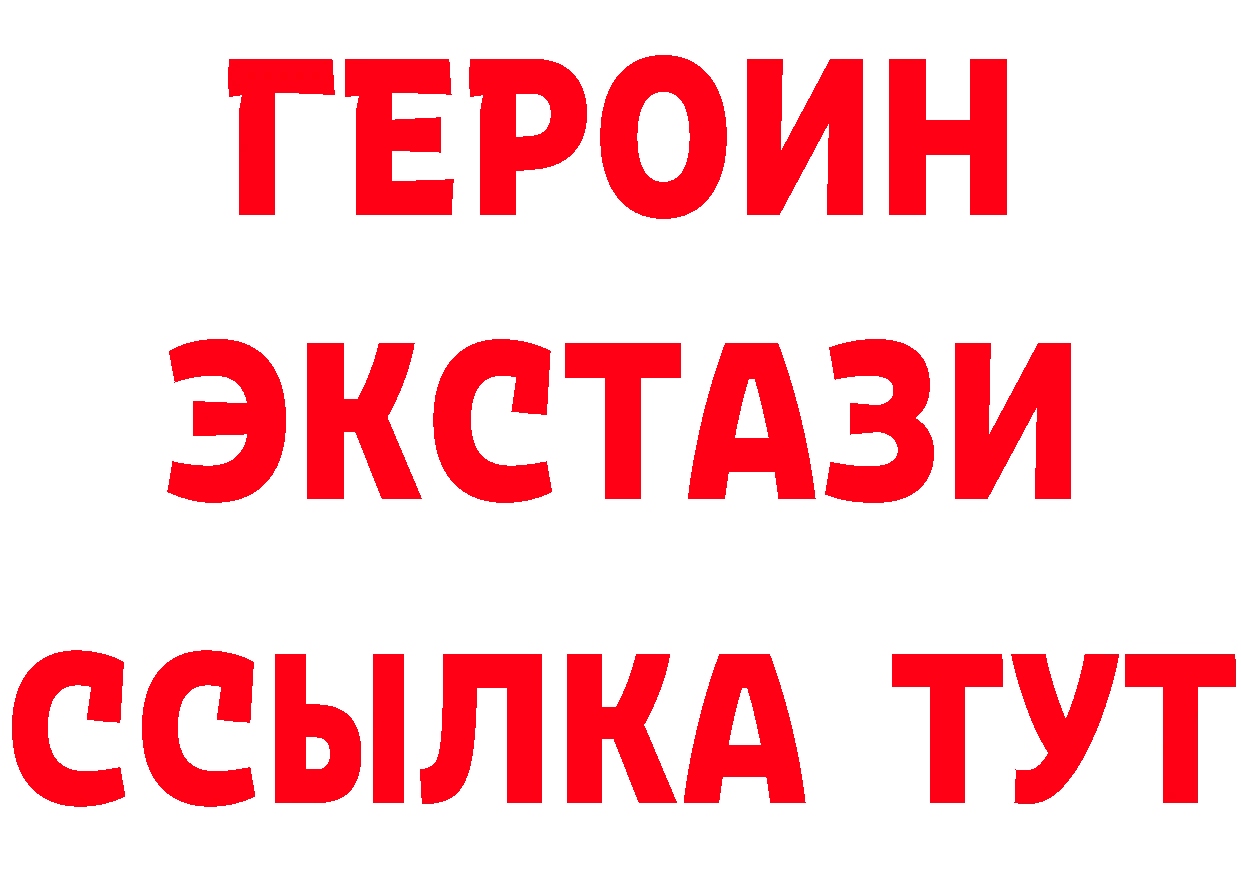 ГЕРОИН
ЭКСТАЗИ
ССЫЛКА ТУТ